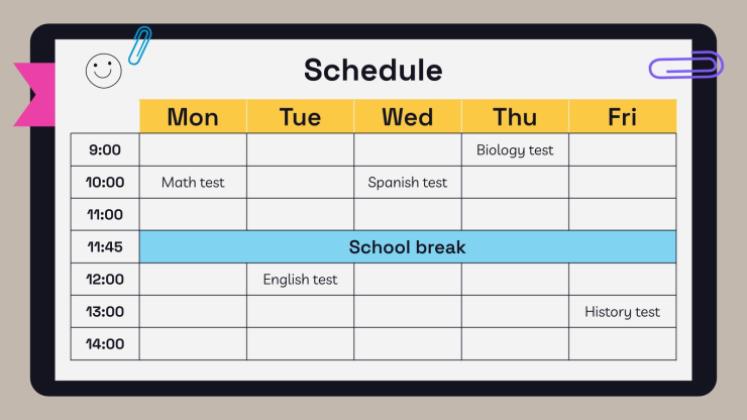 Schedule

| | Mon | Tue | Wed | Thu | Fri |
|---|---|---|---|---|---|
| 9:00 | | | | Biology test | |
| 10:00 | Math test | | Spanish test | | |
| 11:00 | | | | | |
| 11:45 | School break | | | | |
| 12:00 | | English test | | | |
| 13:00 | | | | | History test |
| 14:00 | | | | | |